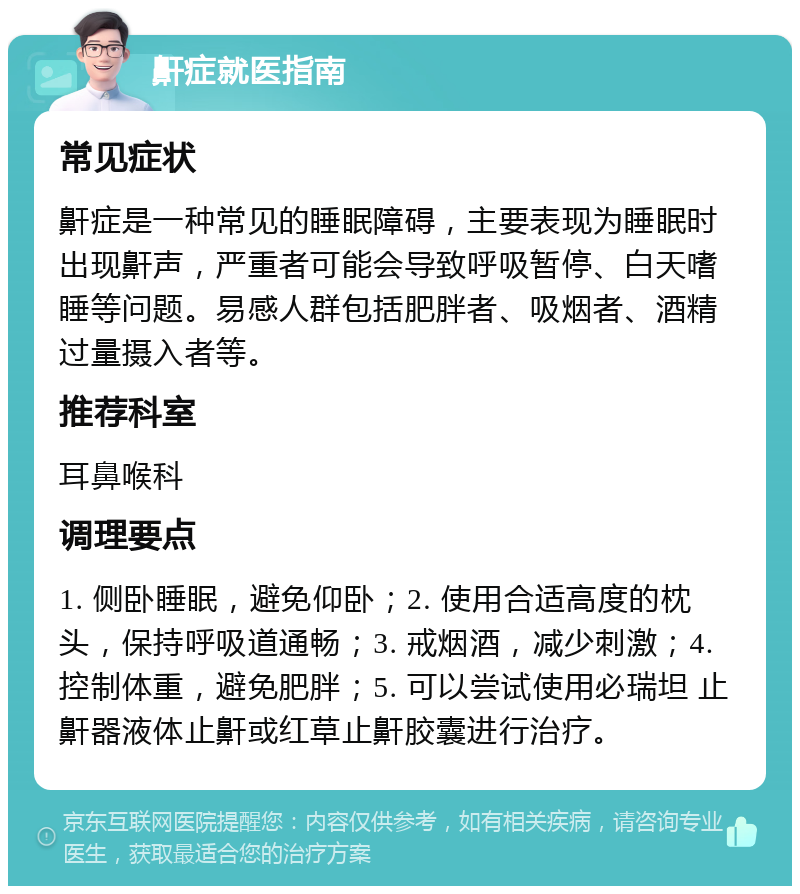 鼾症就医指南

常见症状

鼾症是一种常见的睡眠障碍，主要表现为睡眠时出现鼾声，严重者可能会导致呼吸暂停、白天嗜睡等问题。易感人群包括肥胖者、吸烟者、酒精过量摄入者等。

推荐科室

耳鼻喉科

调理要点

1. 侧卧睡眠，避免仰卧；2. 使用合适高度的枕头，保持呼吸道通畅；3. 戒烟酒，减少刺激；4. 控制体重，避免肥胖；5. 可以尝试使用必瑞坦 止鼾器液体止鼾或红草止鼾胶囊进行治疗。

京东互联网医院提醒您：内容仅供参考，如有相关疾病，请咨询专业医生，获取最适合您的治疗方案